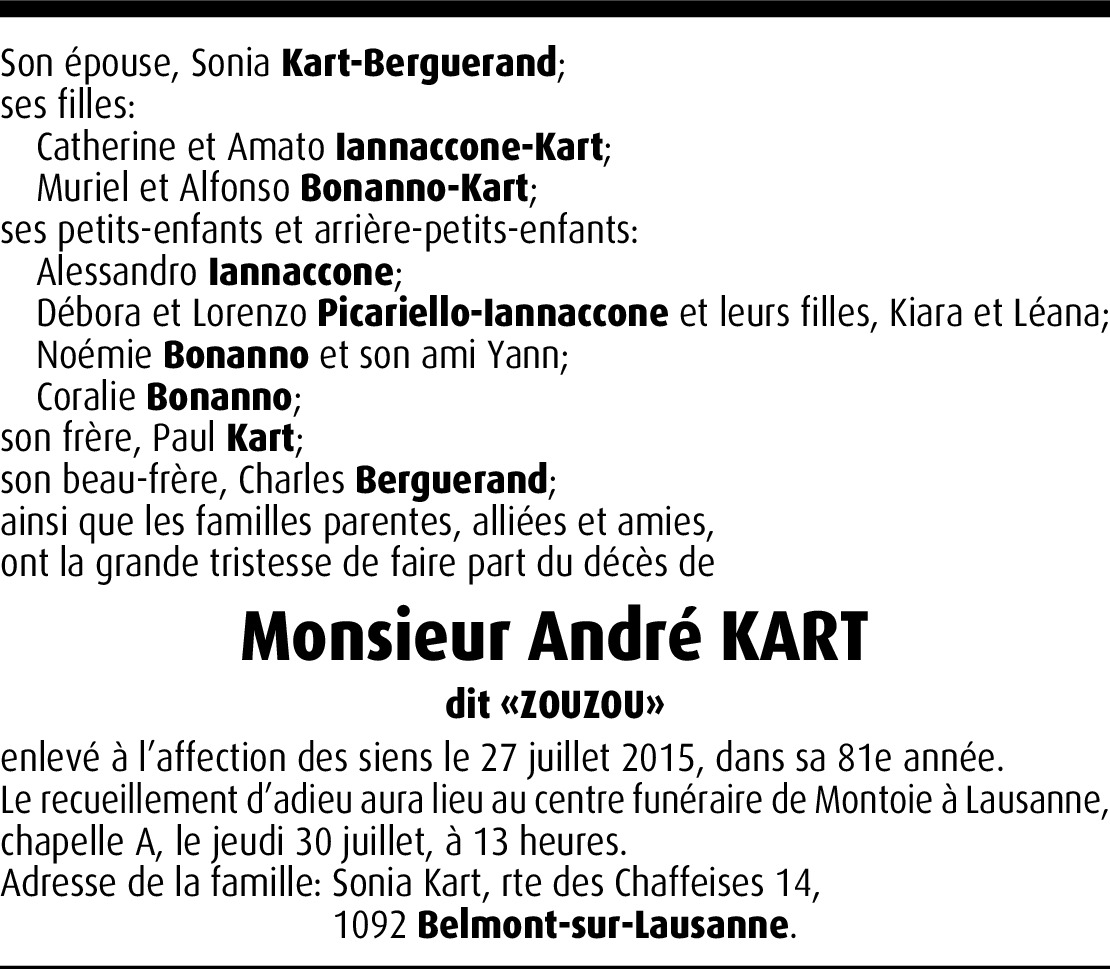 Son épouse, Sonia Kart-Berguerand;
ses filles:
Catherine et Amato Iannaccone-Kart;
Muriel et Alfonso Bonanno-Kart;
ses petits-enfants et arrière-petits-enfants:
Alessandro Iannaccone;
Débora et Lorenzo Picariello-Iannaccone et leurs filles, Kiara et Léana;
Noémie Bonanno et son ami Yann;
Coralie Bonanno;
son frère, Paul Kart;
son beau-frère, Charles Berguerand;
ainsi que les familles parentes, alliées et amies,
ont la grande tristesse de faire part du décès de

Monsieur André KART

dit «ZOUZOU»

enlevé à l'affection des siens le 27 juillet 2015, dans sa 81e année.
Le recueillement d'adieu aura lieu au centre funéraire de Montoie à Lausanne, chapelle A, le jeudi 30 juillet, à 13 heures.
Adresse de la famille: Sonia Kart, rte des Chaffeises 14,
1092 Belmont-sur-Lausanne.